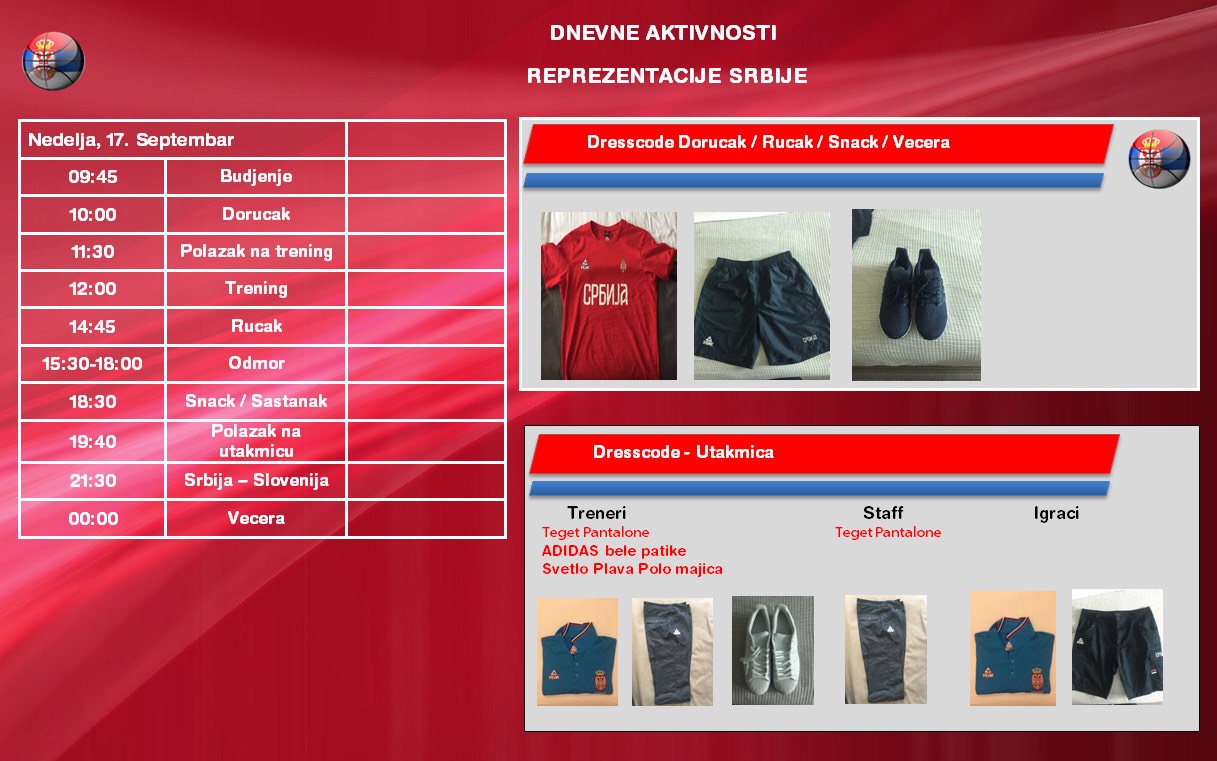 DNEVNE AKTIVNOSTI

REPREZENTACIJE SRBIJE

| Nedelja, 17. Septembar | | |
|---|---|---|
| 09:45 | Budjenje | |
| 10:00 | Dorucak | |
| 11:30 | Polazak na trening | |
| 12:00 | Trening | |
| 14:45 | Rucak | |
| 15:30-18:00 | Odmor | |
| 18:30 | Snack / Sastanak | |
| 19:40 | Polazak na utakmicu | |
| 21:30 | Srbija – Slovenija | |
| 00:00 | Vecera | |

Dresscode Dorucak / Rucak / Snack / Vecera

СРБИЈА

Dresscode - Utakmica

Treneri
Teget Pantalone
ADIDAS bele patike
Svetlo Plava Polo majica

Staff
Teget Pantalone

Igraci